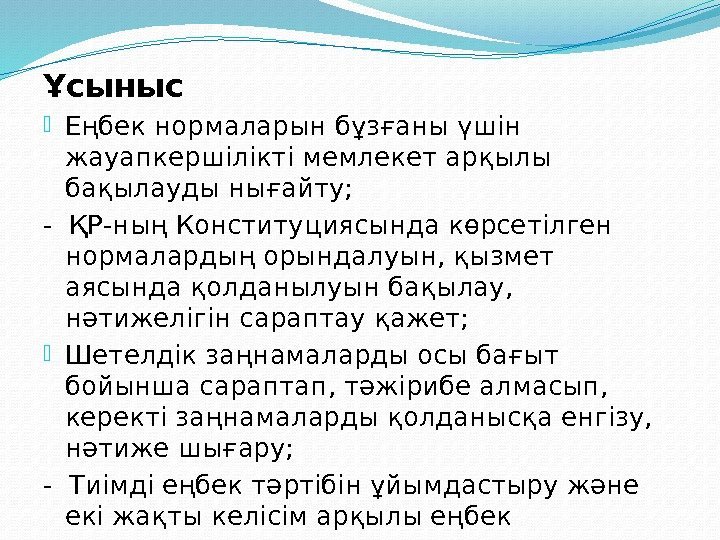 Ұсыныс

Еңбек нормаларын бұзғаны үшін жауапкершілікті мемлекет арқылы бақылауды нығайту;

- ҚР-ның Конституциясында көрсетілген нормалардың орындалуын, қызмет аясында қолданылуын бақылау, нәтижелігін сараптау қажет;

Шетелдік заңнамаларды осы бағыт бойынша сараптап, тәжірибе алмасып, керекті заңнамаларды қолданысқа енгізу, нәтиже шығару;

- Тиімді еңбек тәртібін ұйымдастыру және екі жақты келісім арқылы еңбек